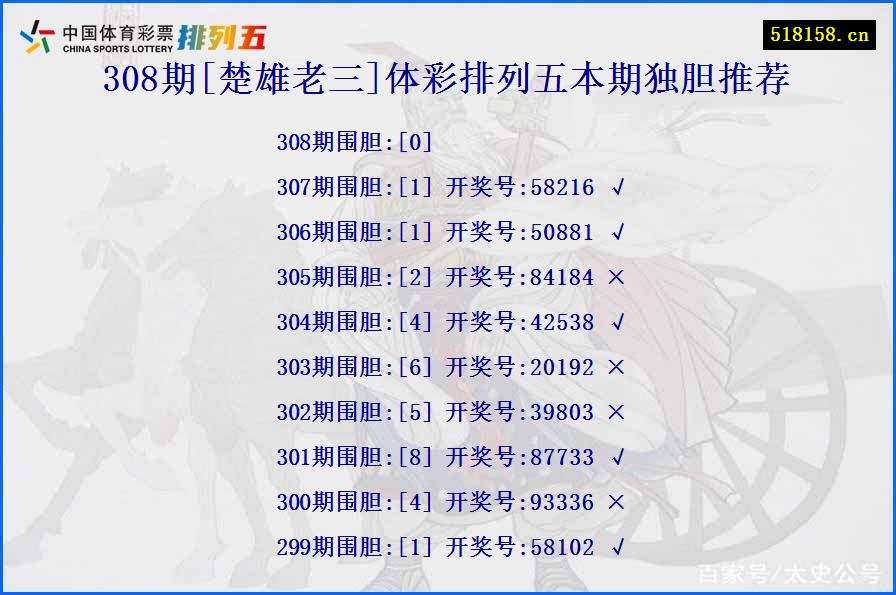 中国体育彩票
CHINA SPORTS LOTTERY
排列五

518158.cn

308期[楚雄老三]体彩排列五本期独胆推荐

308期围胆:[0]

307期围胆:[1] 开奖号:58216 √

306期围胆:[1] 开奖号:50881 √

305期围胆:[2] 开奖号:84184 ×

304期围胆:[4] 开奖号:42538 √

303期围胆:[6] 开奖号:20192 ×

302期围胆:[5] 开奖号:39803 ×

301期围胆:[8] 开奖号:87733 √

300期围胆:[4] 开奖号:93336 ×

299期围胆:[1] 开奖号:58102 √

百家号/太史公号